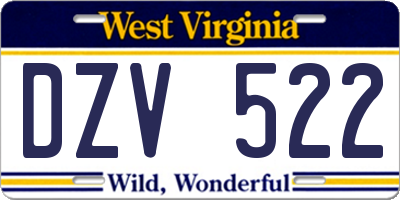 West Virginia

DZV 522

Wild, Wonderful